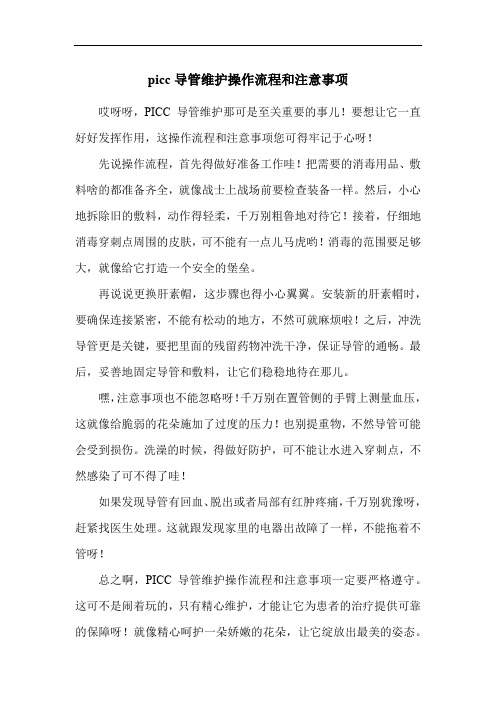 picc 导管维护操作流程和注意事项

哎呀呀，PICC 导管维护那可是至关重要的事儿！要想让它一直好好发挥作用，这操作流程和注意事项您可得牢记于心呀！

先说操作流程，首先得做好准备工作哇！把需要的消毒用品、敷料啥的都准备齐全，就像战士上战场前要检查装备一样。然后，小心地拆除旧的敷料，动作得轻柔，千万别粗鲁地对待它！接着，仔细地消毒穿刺点周围的皮肤，可不能有一点儿马虎哟！消毒的范围要足够大，就像给它打造一个安全的堡垒。

再说说更换肝素帽，这步骤也得小心翼翼。安装新的肝素帽时，要确保连接紧密，不能有松动的地方，不然可就麻烦啦！之后，冲洗导管更是关键，要把里面的残留药物冲洗干净，保证导管的通畅。最后，妥善地固定导管和敷料，让它们稳稳地待在那儿。

嘿，注意事项也不能忽略呀！千万别在置管侧的手臂上测量血压，这就像给脆弱的花朵施加了过度的压力！也别提重物，不然导管可能会受到损伤。洗澡的时候，得做好防护，可不能让水进入穿刺点，不然感染了可不得了哇！

如果发现导管有回血、脱出或者局部有红肿疼痛，千万别犹豫呀，赶紧找医生处理。这就跟发现家里的电器出故障了一样，不能拖着不管呀！

总之啊，PICC 导管维护操作流程和注意事项一定要严格遵守。这可不是闹着玩的，只有精心维护，才能让它为患者的治疗提供可靠的保障呀！就像精心呵护一朵娇嫩的花朵，让它绽放出最美的姿态。